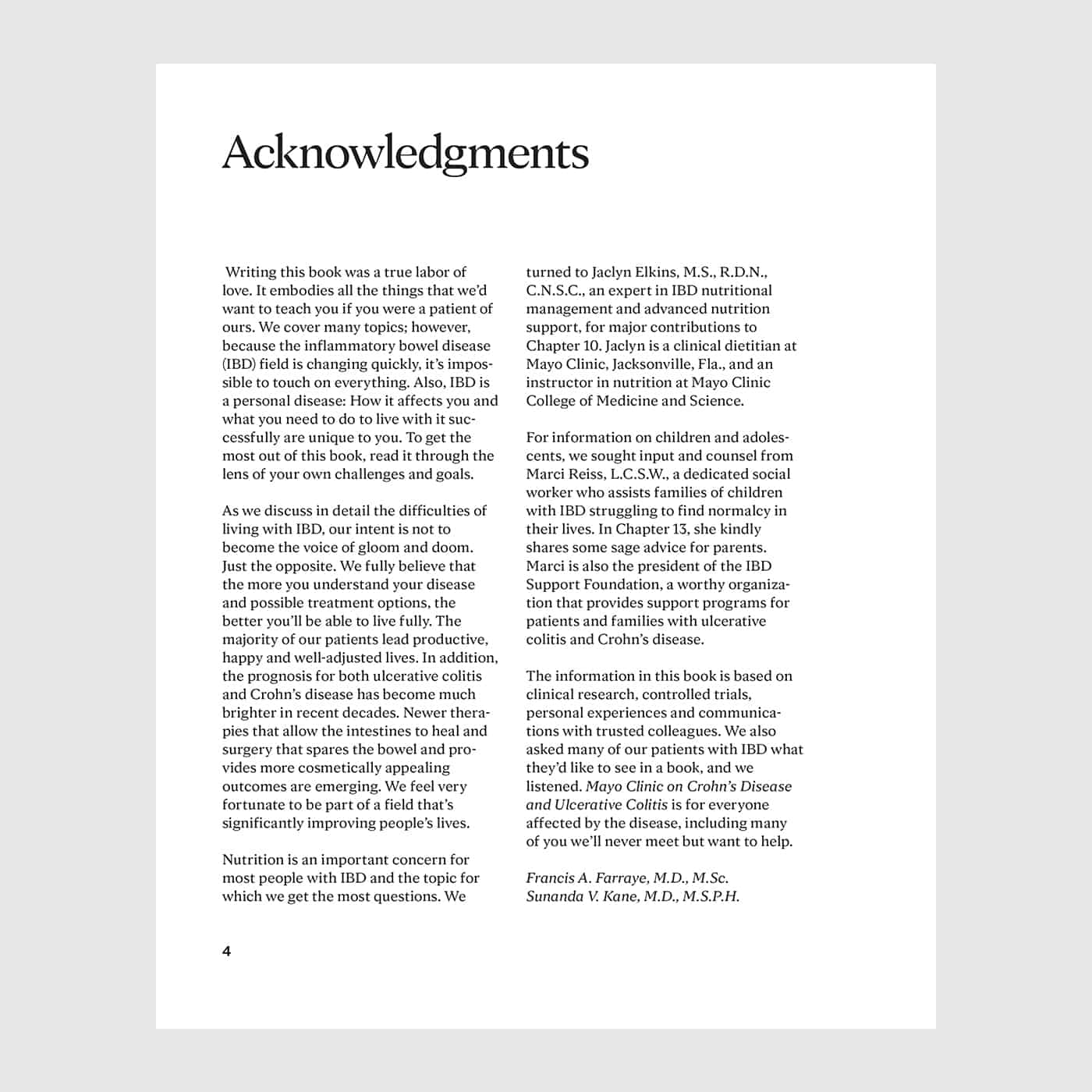 Acknowledgments

Writing this book was a true labor of love. It embodies all the things that we'd want to teach you if you were a patient of ours. We cover many topics; however, because the inflammatory bowel disease (IBD) field is changing quickly, it's impossible to touch on everything. Also, IBD is a personal disease: How it affects you and what you need to do to live with it successfully are unique to you. To get the most out of this book, read it through the lens of your own challenges and goals.

As we discuss in detail the difficulties of living with IBD, our intent is not to become the voice of gloom and doom. Just the opposite. We fully believe that the more you understand your disease and possible treatment options, the better you'll be able to live fully. The majority of our patients lead productive, happy and well-adjusted lives. In addition, the prognosis for both ulcerative colitis and Crohn's disease has become much brighter in recent decades. Newer therapies that allow the intestines to heal and surgery that spares the bowel and provides more cosmetically appealing outcomes are emerging. We feel very fortunate to be part of a field that's significantly improving people's lives.

Nutrition is an important concern for most people with IBD and the topic for which we get the most questions. We turned to Jaclyn Elkins, M.S., R.D.N., C.N.S.C., an expert in IBD nutritional management and advanced nutrition support, for major contributions to Chapter 10. Jaclyn is a clinical dietitian at Mayo Clinic, Jacksonville, Fla., and an instructor in nutrition at Mayo Clinic College of Medicine and Science.

For information on children and adolescents, we sought input and counsel from Marci Reiss, L.C.S.W., a dedicated social worker who assists families of children with IBD struggling to find normalcy in their lives. In Chapter 13, she kindly shares some sage advice for parents. Marci is also the president of the IBD Support Foundation, a worthy organization that provides support programs for patients and families with ulcerative colitis and Crohn's disease.

The information in this book is based on clinical research, controlled trials, personal experiences and communications with trusted colleagues. We also asked many of our patients with IBD what they'd like to see in a book, and we listened. Mayo Clinic on Crohn's Disease and Ulcerative Colitis is for everyone affected by the disease, including many of you we'll never meet but want to help.

Francis A. Farraye, M.D., M.Sc.
Sunanda V. Kane, M.D., M.S.P.H.

4